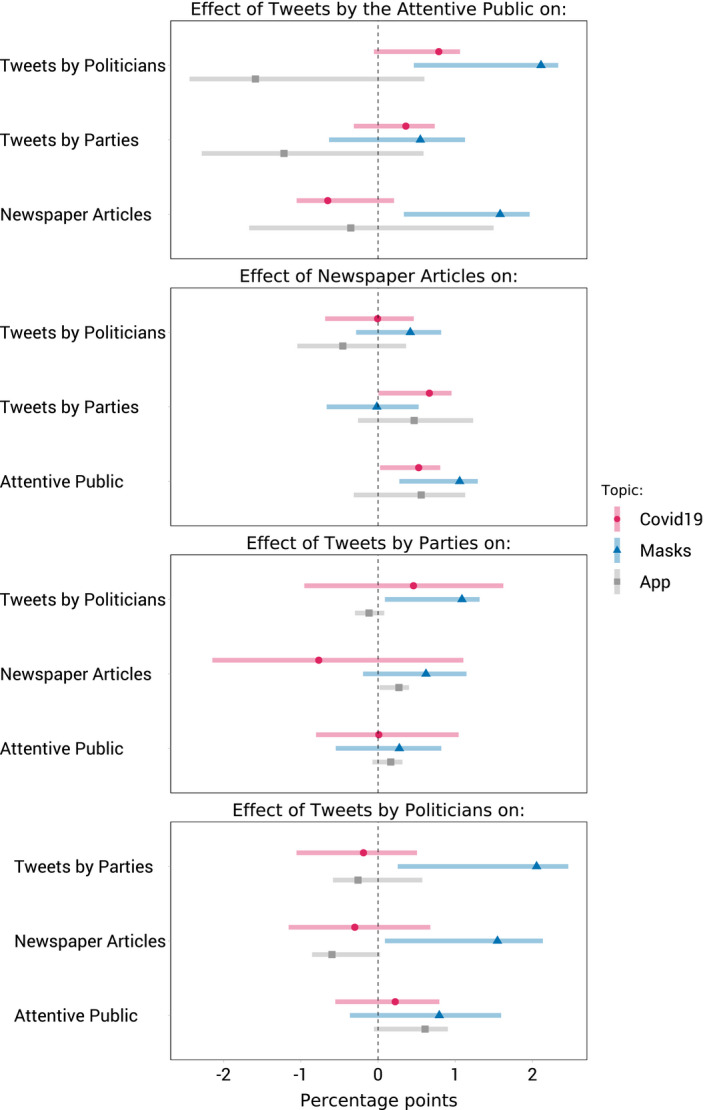 Effect of Tweets by the Attentive Public on:

Tweets by Politicians

Tweets by Parties

Newspaper Articles

Effect of Newspaper Articles on:

Tweets by Politicians

Tweets by Parties

Attentive Public

Effect of Tweets by Parties on:

Tweets by Politicians

Newspaper Articles

Attentive Public

Effect of Tweets by Politicians on:

Tweets by Parties

Newspaper Articles

Attentive Public

-2 -1 0 1 2

Percentage points

Topic:
Covid19
Masks
App